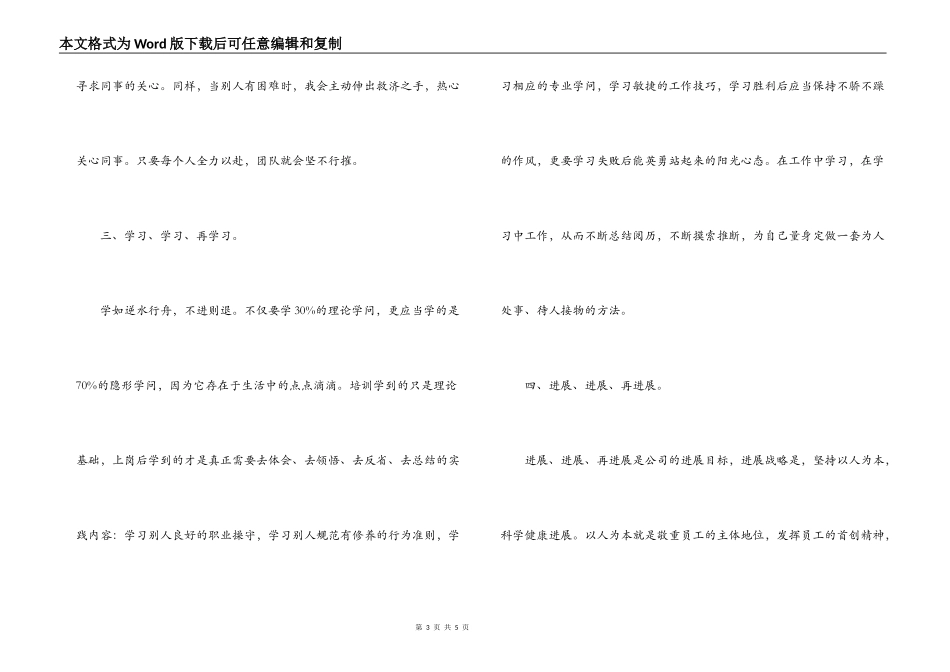 本文格式为Word版下载后可任意编辑和复制

寻求同事的关心。同样，当别人有困难时，我会主动伸出救济之手，热心关心同事。只要每个人全力以赴，团队就会坚不行摧。

三、学习、学习、再学习。

学如逆水行舟，不进则退。不仅要学30%的理论学问，更应当学的是70%的隐形学问，因为它存在于生活中的点点滴滴。培训学到的只是理论基础，上岗后学到的才是真正需要去体会、去领悟、去反省、去总结的实践内容：学习别人良好的职业操守，学习别人规范有修养的行为准则，学习相应的专业学问，学习敏捷的工作技巧，学习胜利后应当保持不骄不躁的作风，更要学习失败后能英勇站起来的阳光心态。在工作中学习，在学习中工作，从而不断总结阅历，不断摸索推断，为自己量身定做一套为人处事、待人接物的方法。

四、进展、进展、再进展。

进展、进展、再进展是公司的进展目标，进展战略是，坚持以人为本，科学健康进展。以人为本就是敬重员工的主体地位，发挥员工的首创精神，

第 3 页 共 5 页